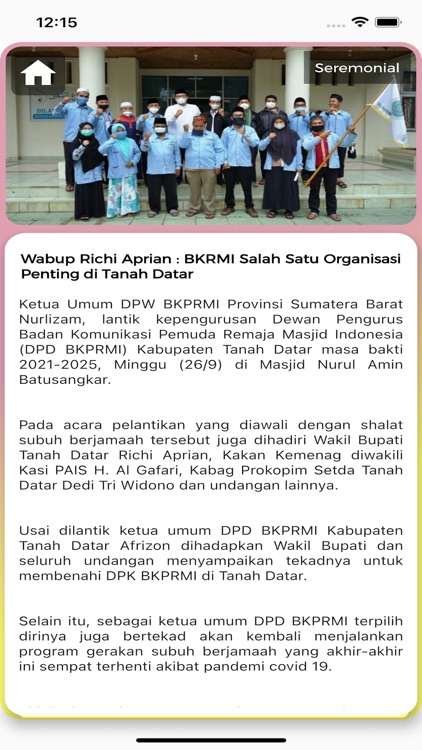 12:15

Seremonial

Wabup Richi Aprian : BKRMI Salah Satu Organisasi Penting di Tanah Datar

Ketua Umum DPW BKPRMI Provinsi Sumatera Barat Nurlizam, lantik kepengurusan Dewan Pengurus Badan Komunikasi Pemuda Remaja Masjid Indonesia (DPD BKPRMI) Kabupaten Tanah Datar masa bakti 2021-2025, Minggu (26/9) di Masjid Nurul Amin Batusangkar.

Pada acara pelantikan yang diawali dengan shalat subuh berjamaah tersebut juga dihadiri Wakil Bupati Tanah Datar Richi Aprian, Kakan Kemenag diwakili Kasi PAIS H. Al Gafari, Kabag Prokopim Setda Tanah Datar Dedi Tri Widono dan undangan lainnya.

Usai dilantik ketua umum DPD BKPRMI Kabupaten Tanah Datar Afrizon dihadapkan Wakil Bupati dan seluruh undangan menyampaikan tekadnya untuk membenahi DPK BKPRMI di Tanah Datar.

Selain itu, sebagai ketua umum DPD BKPRMI terpilih dirinya juga bertekad akan kembali menjalankan program gerakan subuh berjamaah yang akhir-akhir ini sempat terhenti akibat pandemi covid 19.